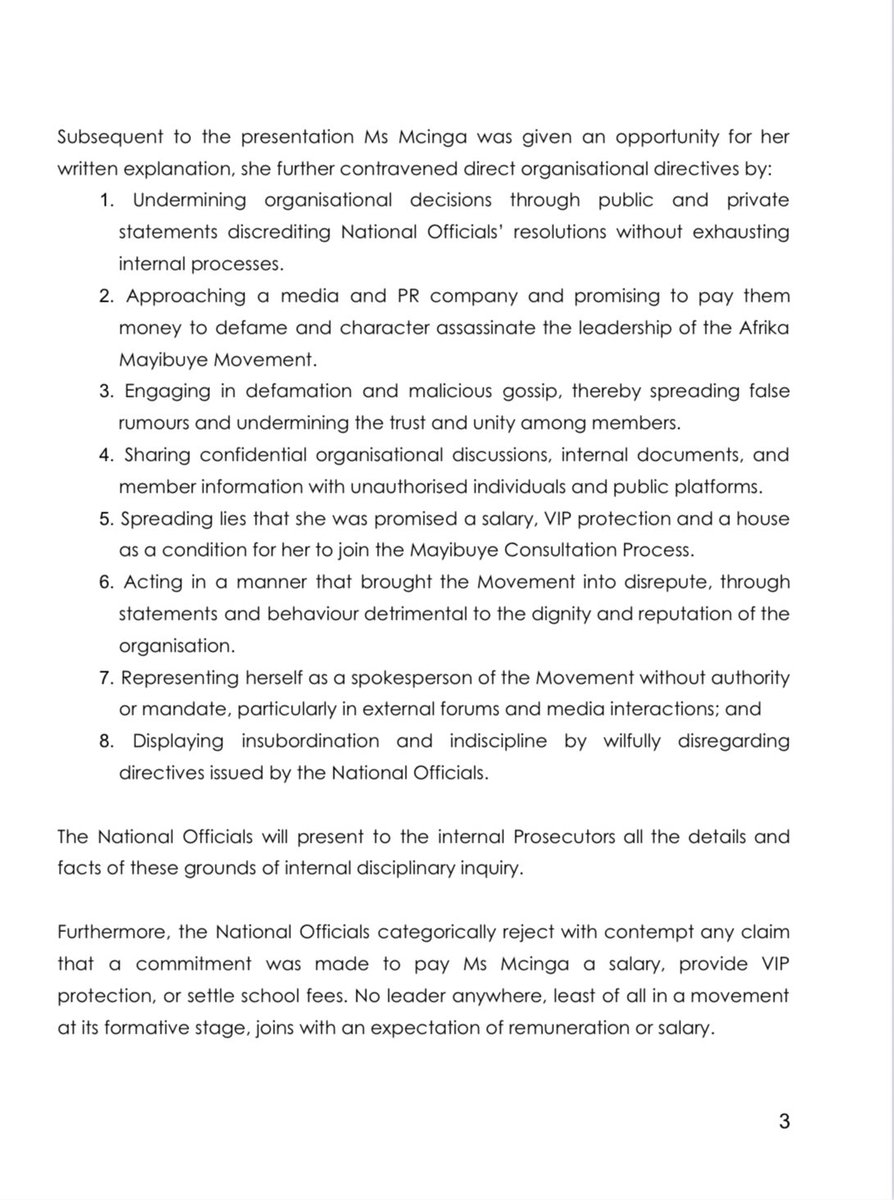 Subsequent to the presentation Ms Mcinga was given an opportunity for her written explanation, she further contravened direct organisational directives by:

1. Undermining organisational decisions through public and private statements discrediting National Officials' resolutions without exhausting internal processes.
2. Approaching a media and PR company and promising to pay them money to defame and character assassinate the leadership of the Afrika Mayibuye Movement.
3. Engaging in defamation and malicious gossip, thereby spreading false rumours and undermining the trust and unity among members.
4. Sharing confidential organisational discussions, internal documents, and member information with unauthorised individuals and public platforms.
5. Spreading lies that she was promised a salary, VIP protection and a house as a condition for her to join the Mayibuye Consultation Process.
6. Acting in a manner that brought the Movement into disrepute, through statements and behaviour detrimental to the dignity and reputation of the organisation.
7. Representing herself as a spokesperson of the Movement without authority or mandate, particularly in external forums and media interactions; and
8. Displaying insubordination and indiscipline by wilfully disregarding directives issued by the National Officials.

The National Officials will present to the internal Prosecutors all the details and facts of these grounds of internal disciplinary inquiry.

Furthermore, the National Officials categorically reject with contempt any claim that a commitment was made to pay Ms Mcinga a salary, provide VIP protection, or settle school fees. No leader anywhere, least of all in a movement at its formative stage, joins with an expectation of remuneration or salary.

3